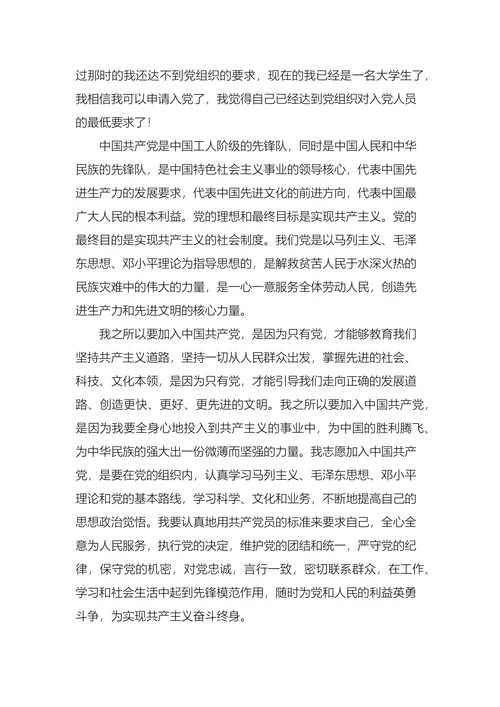 过那时的我还达不到党组织的要求，现在的我已经是一名大学生了，我相信我可以申请入党了，我觉得自己已经达到党组织对入党人员的最低要求了！

中国共产党是中国工人阶级的先锋队，同时是中国人民和中华民族的先锋队，是中国特色社会主义事业的领导核心，代表中国先进生产力的发展要求，代表中国先进文化的前进方向，代表中国最广大人民的根本利益。党的理想和最终目标是实现共产主义。党的最终目的是实现共产主义的社会制度。我们党是以马列主义、毛泽东思想、邓小平理论为指导思想的，是解救贫苦人民于水深火热的民族灾难中的伟大的力量，是一心一意服务全体劳动人民，创造先进生产力和先进文明的核心力量。

我之所以要加入中国共产党，是因为只有党，才能够教育我们坚持共产主义道路，坚持一切从人民群众出发，掌握先进的社会、科技、文化本领，是因为只有党，才能引导我们走向正确的发展道路、创造更快、更好、更先进的文明。我之所以要加入中国共产党，是因为我要全身心地投入到共产主义的事业中，为中国的胜利腾飞、为中华民族的强大出一份微薄而坚强的力量。我志愿加入中国共产党，是要在党的组织内，认真学习马列主义、毛泽东思想、邓小平理论和党的基本路线，学习科学、文化和业务，不断地提高自己的思想政治觉悟。我要认真地用共产党员的标准来要求自己，全心全意为人民服务，执行党的决定，维护党的团结和统一，严守党的纪律，保守党的机密，对党忠诚，言行一致，密切联系群众，在工作、学习和社会生活中起到先锋模范作用，随时为党和人民的利益英勇斗争，为实现共产主义奋斗终身。